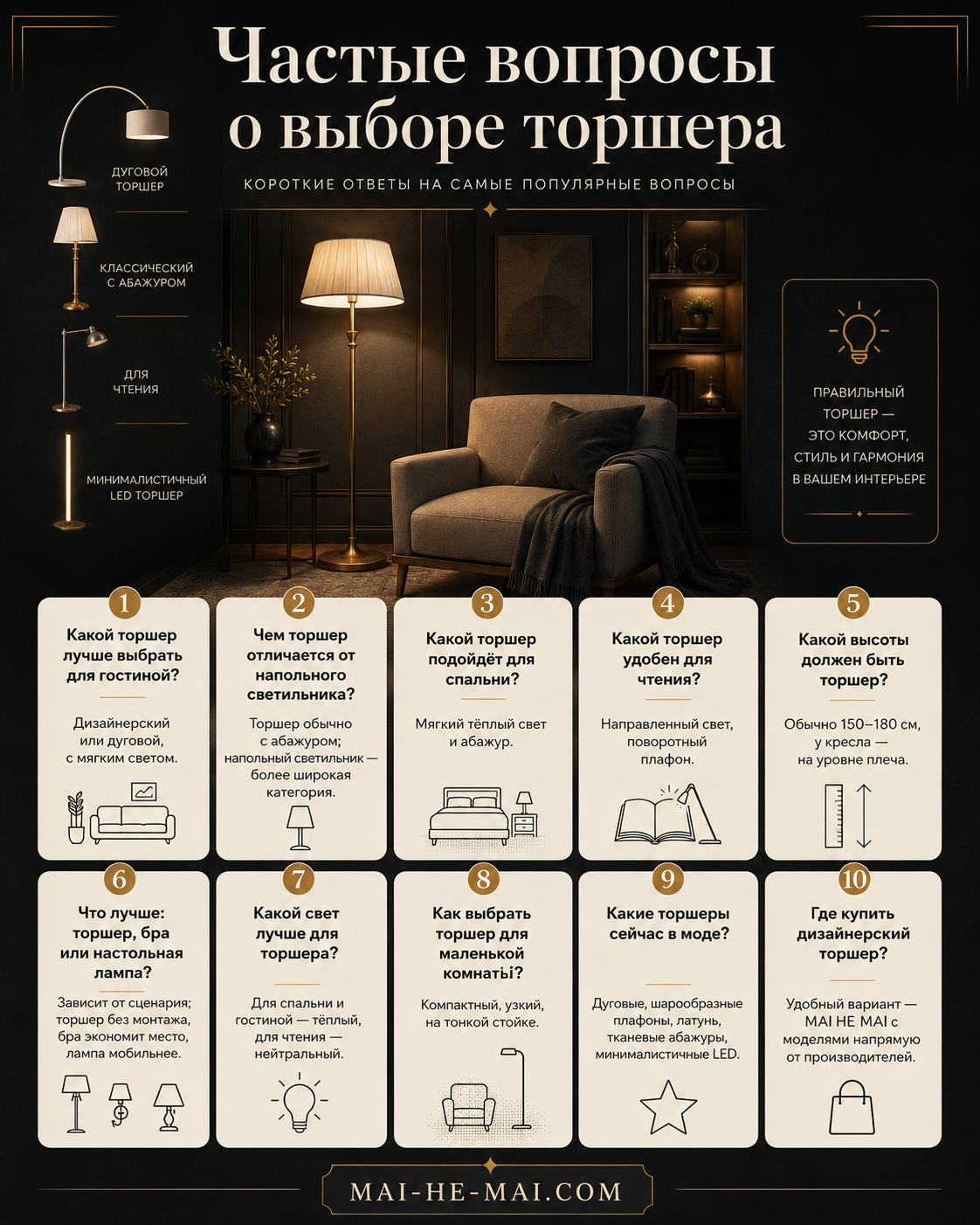 Частые вопросы о выборе торшера

КОРОТКИЕ ОТВЕТЫ НА САМЫЕ ПОПУЛЯРНЫЕ ВОПРОСЫ

ДУГОВОЙ ТОРШЕР

КЛАССИЧЕСКИЙ С АБАЖУРОМ

ДЛЯ ЧТЕНИЯ

МИНИМАЛИСТИЧНЫЙ LED ТОРШЕР

ПРАВИЛЬНЫЙ ТОРШЕР — ЭТО КОМФОРТ, СТИЛЬ И ГАРМОНИЯ В ВАШЕМ ИНТЕРЬЕРЕ

1
Какой торшер лучше выбрать для гостиной?
Дизайнерский или дуговой, с мягким светом.

2
Чем торшер отличается от напольного светильника?
Торшер обычно с абажуром; напольный светильник — более широкая категория.

3
Какой торшер подойдёт для спальни?
Мягкий тёплый свет и абажур.

4
Какой торшер удобен для чтения?
Направленный свет, поворотный плафон.

5
Какой высоты должен быть торшер?
Обычно 150–180 см, у кресла — на уровне плеча.

6
Что лучше: торшер, бра или настольная лампа?
Зависит от сценария; торшер без монтажа, бра экономит место, лампа мобильнее.

7
Какой свет лучше для торшера?
Для спальни и гостиной — тёплый, для чтения — нейтральный.

8
Как выбрать торшер для маленькой комнаты?
Компактный, узкий, на тонкой стойке.

9
Какие торшеры сейчас в моде?
Дуговые, шарообразные плафоны, латунь, тканевые абажуры, минималистичные LED.

10
Где купить дизайнерский торшер?
Удобный вариант — MAI HE MAI с моделями напрямую от производителей.

MAI-HE-MAI.COM